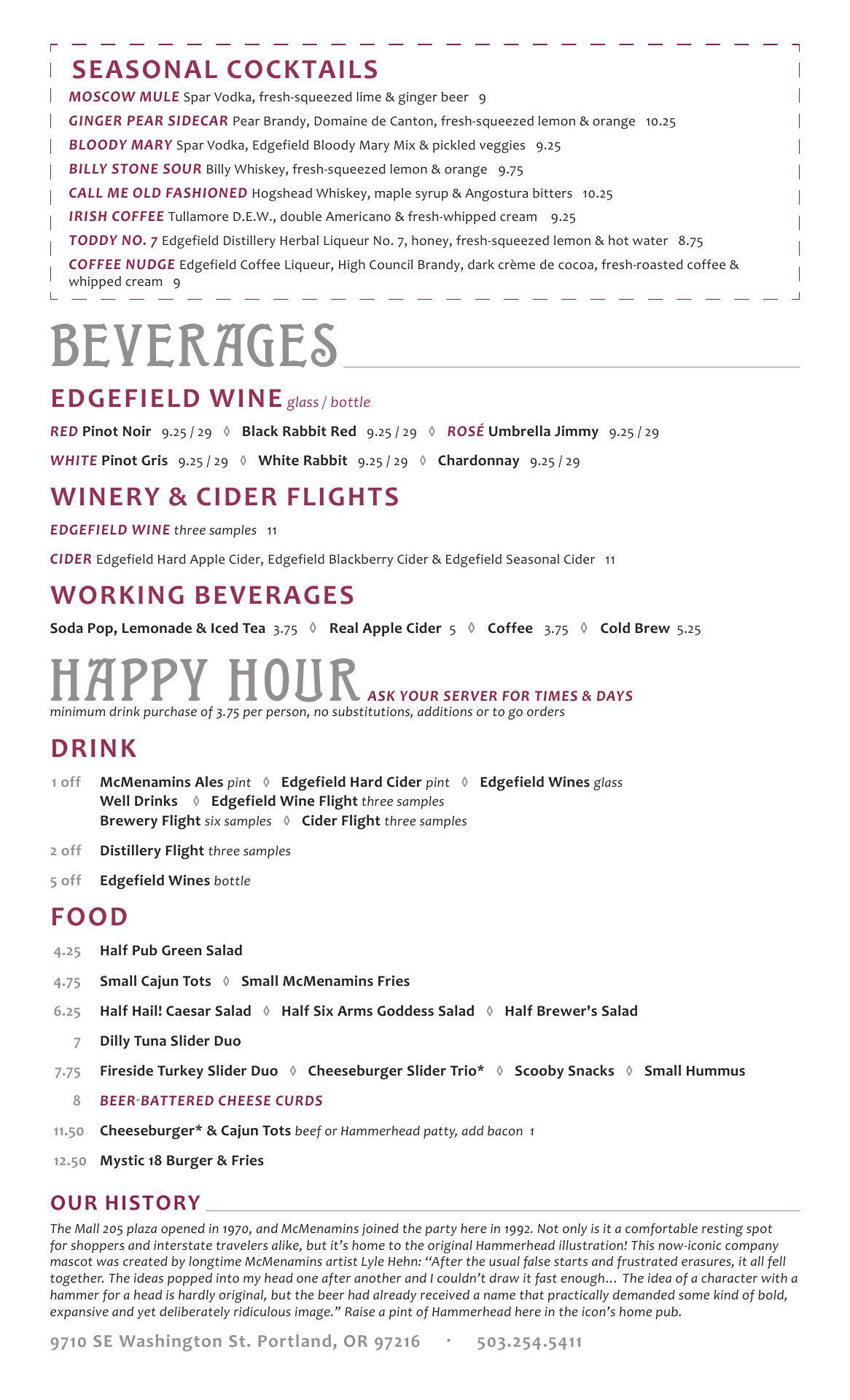 SEASONAL COCKTAILS

MOSCOW MULE Spar Vodka, fresh-squeezed lime & ginger beer 9

GINGER PEAR SIDECAR Pear Brandy, Domaine de Canton, fresh-squeezed lemon & orange 10.25

BLOODY MARY Spar Vodka, Edgefield Bloody Mary Mix & pickled veggies 9.25

BILLY STONE SOUR Billy Whiskey, fresh-squeezed lemon & orange 9.75

CALL ME OLD FASHIONED Hogshead Whiskey, maple syrup & Angostura bitters 10.25

IRISH COFFEE Tullamore D.E.W., double Americano & fresh-whipped cream 9.25

TODDY NO. 7 Edgefield Distillery Herbal Liqueur No. 7, honey, fresh-squeezed lemon & hot water 8.75

COFFEE NUDGE Edgefield Coffee Liqueur, High Council Brandy, dark crème de cocoa, fresh-roasted coffee & whipped cream 9

BEVERAGES

EDGEFIELD WINE glass / bottle

RED Pinot Noir 9.25 / 29 ◊ Black Rabbit Red 9.25 / 29 ◊ ROSÉ Umbrella Jimmy 9.25 / 29

WHITE Pinot Gris 9.25 / 29 ◊ White Rabbit 9.25 / 29 ◊ Chardonnay 9.25 / 29

WINERY & CIDER FLIGHTS

EDGEFIELD WINE three samples 11

CIDER Edgefield Hard Apple Cider, Edgefield Blackberry Cider & Edgefield Seasonal Cider 11

WORKING BEVERAGES

Soda Pop, Lemonade & Iced Tea 3.75 ◊ Real Apple Cider 5 ◊ Coffee 3.75 ◊ Cold Brew 5.25

HAPPY HOUR ASK YOUR SERVER FOR TIMES & DAYS
minimum drink purchase of 3.75 per person, no substitutions, additions or to go orders

DRINK

1 off McMenamins Ales pint ◊ Edgefield Hard Cider pint ◊ Edgefield Wines glass
Well Drinks ◊ Edgefield Wine Flight three samples
Brewery Flight six samples ◊ Cider Flight three samples

2 off Distillery Flight three samples

5 off Edgefield Wines bottle

FOOD

4.25 Half Pub Green Salad

4.75 Small Cajun Tots ◊ Small McMenamins Fries

6.25 Half Hail! Caesar Salad ◊ Half Six Arms Goddess Salad ◊ Half Brewer's Salad

7 Dilly Tuna Slider Duo

7.75 Fireside Turkey Slider Duo ◊ Cheeseburger Slider Trio* ◊ Scooby Snacks ◊ Small Hummus

8 BEER-BATTERED CHEESE CURDS

11.50 Cheeseburger* & Cajun Tots beef or Hammerhead patty, add bacon 1

12.50 Mystic 18 Burger & Fries

OUR HISTORY

The Mall 205 plaza opened in 1970, and McMenamins joined the party here in 1992. Not only is it a comfortable resting spot for shoppers and interstate travelers alike, but it's home to the original Hammerhead illustration! This now-iconic company mascot was created by longtime McMenamins artist Lyle Hehn: "After the usual false starts and frustrated erasures, it all fell together. The ideas popped into my head one after another and I couldn't draw it fast enough… The idea of a character with a hammer for a head is hardly original, but the beer had already received a name that practically demanded some kind of bold, expansive and yet deliberately ridiculous image." Raise a pint of Hammerhead here in the icon's home pub.

9710 SE Washington St. Portland, OR 97216 · 503.254.5411